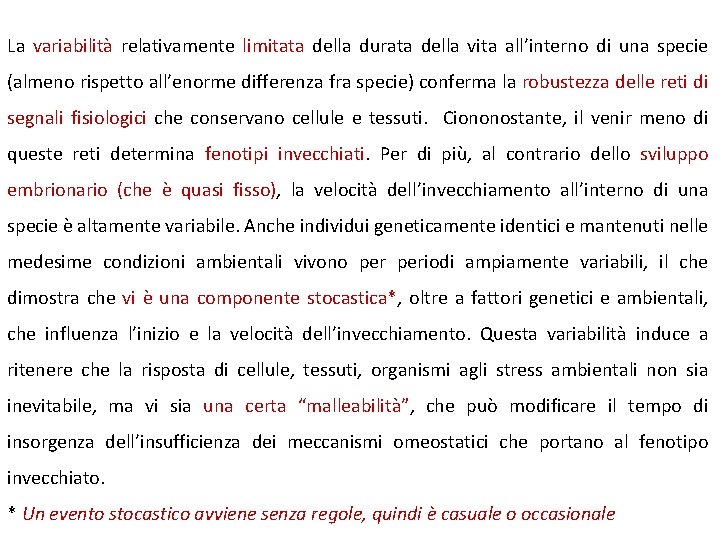 La variabilità relativamente limitata della durata della vita all'interno di una specie (almeno rispetto all'enorme differenza fra specie) conferma la robustezza delle reti di segnali fisiologici che conservano cellule e tessuti. Ciononostante, il venir meno di queste reti determina fenotipi invecchiati. Per di più, al contrario dello sviluppo embrionario (che è quasi fisso), la velocità dell'invecchiamento all'interno di una specie è altamente variabile. Anche individui geneticamente identici e mantenuti nelle medesime condizioni ambientali vivono per periodi ampiamente variabili, il che dimostra che vi è una componente stocastica*, oltre a fattori genetici e ambientali, che influenza l'inizio e la velocità dell'invecchiamento. Questa variabilità induce a ritenere che la risposta di cellule, tessuti, organismi agli stress ambientali non sia inevitabile, ma vi sia una certa "malleabilità", che può modificare il tempo di insorgenza dell'insufficienza dei meccanismi omeostatici che portano al fenotipo invecchiato.

* Un evento stocastico avviene senza regole, quindi è casuale o occasionale